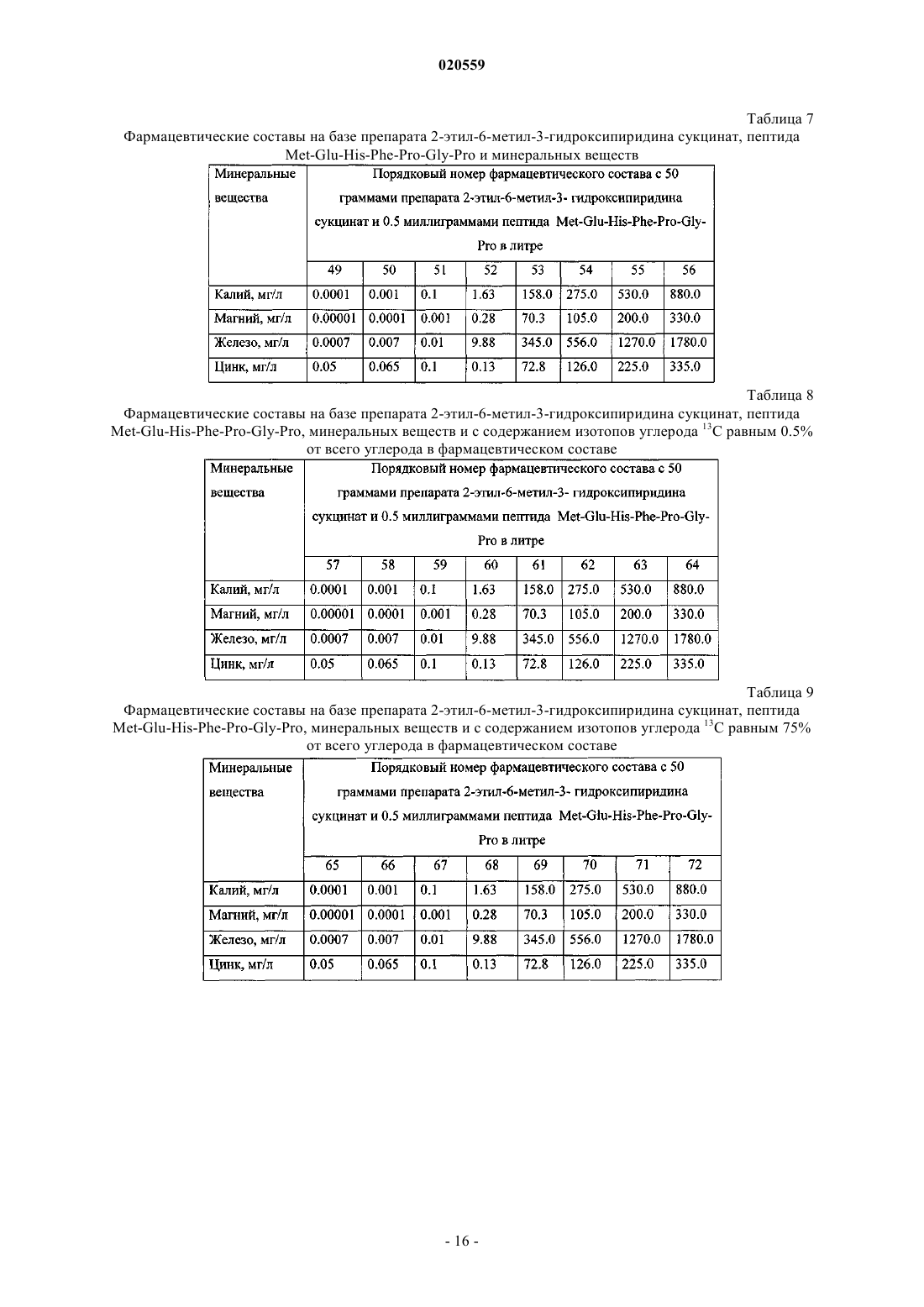 020559

Таблица 7

Фармацевтические составы на базе препарата 2-этил-6-метил-3-гидроксипиридина сукцинат, пептида Met-Glu-His-Phe-Pro-Gly-Pro и минеральных веществ

| Минеральные вещества | Порядковый номер фармацевтического состава с 50 граммами препарата 2-этил-6-метил-3- гидроксипиридина сукцинат и 0.5 миллиграммами пептида Met-Glu-His-Phe-Pro-Gly-Pro в литре | | | | | | | |
|---|---|---|---|---|---|---|---|---|
| | 49 | 50 | 51 | 52 | 53 | 54 | 55 | 56 |
| Калий, мг/л | 0.0001 | 0.001 | 0.1 | 1.63 | 158.0 | 275.0 | 530.0 | 880.0 |
| Магний, мг/л | 0.00001 | 0.0001 | 0.001 | 0.28 | 70.3 | 105.0 | 200.0 | 330.0 |
| Железо, мг/л | 0.0007 | 0.007 | 0.01 | 9.88 | 345.0 | 556.0 | 1270.0 | 1780.0 |
| Цинк, мг/л | 0.05 | 0.065 | 0.1 | 0.13 | 72.8 | 126.0 | 225.0 | 335.0 |

Таблица 8

Фармацевтические составы на базе препарата 2-этил-6-метил-3-гидроксипиридина сукцинат, пептида Met-Glu-His-Phe-Pro-Gly-Pro, минеральных веществ и с содержанием изотопов углерода $^{13}C$ равным 0.5% от всего углерода в фармацевтическом составе

| Минеральные вещества | Порядковый номер фармацевтического состава с 50 граммами препарата 2-этил-6-метил-3- гидроксипиридина сукцинат и 0.5 миллиграммами пептида Met-Glu-His-Phe-Pro-Gly-Pro в литре | | | | | | | |
|---|---|---|---|---|---|---|---|---|
| | 57 | 58 | 59 | 60 | 61 | 62 | 63 | 64 |
| Калий, мг/л | 0.0001 | 0.001 | 0.1 | 1.63 | 158.0 | 275.0 | 530.0 | 880.0 |
| Магний, мг/л | 0.00001 | 0.0001 | 0.001 | 0.28 | 70.3 | 105.0 | 200.0 | 330.0 |
| Железо, мг/л | 0.0007 | 0.007 | 0.01 | 9.88 | 345.0 | 556.0 | 1270.0 | 1780.0 |
| Цинк, мг/л | 0.05 | 0.065 | 0.1 | 0.13 | 72.8 | 126.0 | 225.0 | 335.0 |

Таблица 9

Фармацевтические составы на базе препарата 2-этил-6-метил-3-гидроксипиридина сукцинат, пептида Met-Glu-His-Phe-Pro-Gly-Pro, минеральных веществ и с содержанием изотопов углерода $^{13}C$ равным 75% от всего углерода в фармацевтическом составе

| Минеральные вещества | Порядковый номер фармацевтического состава с 50 граммами препарата 2-этил-6-метил-3- гидроксипиридина сукцинат и 0.5 миллиграммами пептида Met-Glu-His-Phe-Pro-Gly-Pro в литре | | | | | | | |
|---|---|---|---|---|---|---|---|---|
| | 65 | 66 | 67 | 68 | 69 | 70 | 71 | 72 |
| Калий, мг/л | 0.0001 | 0.001 | 0.1 | 1.63 | 158.0 | 275.0 | 530.0 | 880.0 |
| Магний, мг/л | 0.00001 | 0.0001 | 0.001 | 0.28 | 70.3 | 105.0 | 200.0 | 330.0 |
| Железо, мг/л | 0.0007 | 0.007 | 0.01 | 9.88 | 345.0 | 556.0 | 1270.0 | 1780.0 |
| Цинк, мг/л | 0.05 | 0.065 | 0.1 | 0.13 | 72.8 | 126.0 | 225.0 | 335.0 |

- 16 -